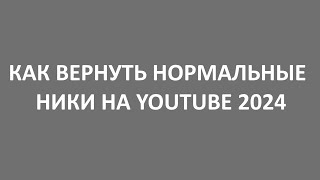 КАК ВЕРНУТЬ НОРМАЛЬНЫЕ НИКИ НА YOUTUBE 2024